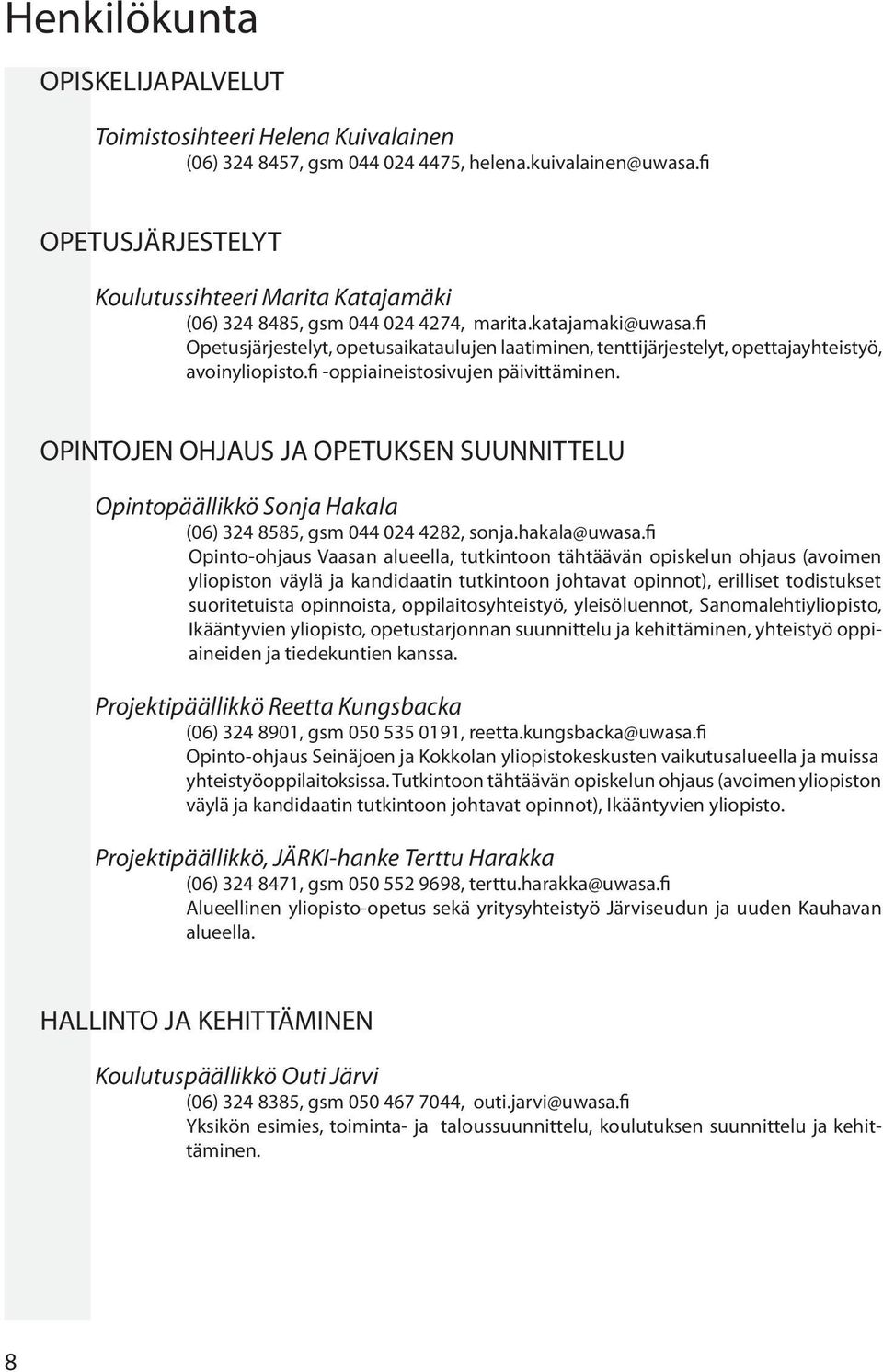 Henkilökunta

OPISKELIJAPALVELUT

Toimistosihteeri Helena Kuivalainen
(06) 324 8457, gsm 044 024 4475, helena.kuivalainen@uwasa.fi

OPETUSJÄRJESTELYT

Koulutussihteeri Marita Katajamäki
(06) 324 8485, gsm 044 024 4274, marita.katajamaki@uwasa.fi
Opetusjärjestelyt, opetusaikataulujen laatiminen, tenttijärjestelyt, opettajayhteistyö, avoinyliopisto.fi -oppiaineistosivujen päivittäminen.

OPINTOJEN OHJAUS JA OPETUKSEN SUUNNITTELU

Opintopäällikkö Sonja Hakala
(06) 324 8585, gsm 044 024 4282, sonja.hakala@uwasa.fi
Opinto-ohjaus Vaasan alueella, tutkintoon tähtäävän opiskelun ohjaus (avoimen yliopiston väylä ja kandidaatin tutkintoon johtavat opinnot), erilliset todistukset suoritetuista opinnoista, oppilaitosyhteistyö, yleisöluennot, Sanomalehtiyliopisto, Ikääntyvien yliopisto, opetustarjonnan suunnittelu ja kehittäminen, yhteistyö oppiaineiden ja tiedekuntien kanssa.

Projektipäällikkö Reetta Kungsbacka
(06) 324 8901, gsm 050 535 0191, reetta.kungsbacka@uwasa.fi
Opinto-ohjaus Seinäjoen ja Kokkolan yliopistokeskusten vaikutusalueella ja muissa yhteistyöoppilaitoksissa. Tutkintoon tähtäävän opiskelun ohjaus (avoimen yliopiston väylä ja kandidaatin tutkintoon johtavat opinnot), Ikääntyvien yliopisto.

Projektipäällikkö, JÄRKI-hanke Terttu Harakka
(06) 324 8471, gsm 050 552 9698, terttu.harakka@uwasa.fi
Alueellinen yliopisto-opetus sekä yritysyhteistyö Järviseudun ja uuden Kauhavan alueella.

HALLINTO JA KEHITTÄMINEN

Koulutuspäällikkö Outi Järvi
(06) 324 8385, gsm 050 467 7044, outi.jarvi@uwasa.fi
Yksikön esimies, toiminta- ja taloussuunnittelu, koulutuksen suunnittelu ja kehittäminen.

8